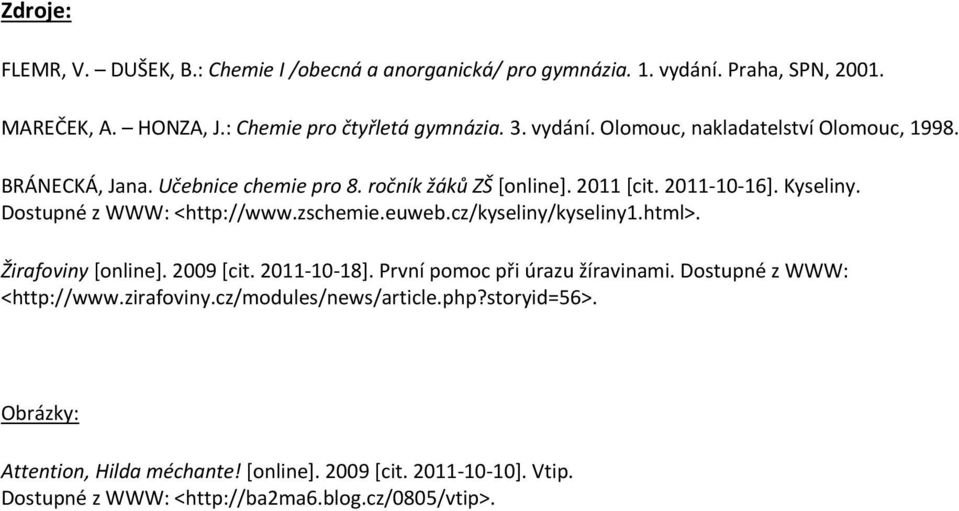 Zdroje:

FLEMR, V. – DUŠEK, B.: Chemie I /obecná a anorganická/ pro gymnázia. 1. vydání. Praha, SPN, 2001.

MAREČEK, A. – HONZA, J.: Chemie pro čtyřletá gymnázia. 3. vydání. Olomouc, nakladatelství Olomouc, 1998.

BRÁNECKÁ, Jana. Učebnice chemie pro 8. ročník žáků ZŠ [online]. 2011 [cit. 2011-10-16]. Kyseliny. Dostupné z WWW: <http://www.zschemie.euweb.cz/kyseliny/kyseliny1.html>.

Žirafoviny [online]. 2009 [cit. 2011-10-18]. První pomoc při úrazu žíravinami. Dostupné z WWW: <http://www.zirafoviny.cz/modules/news/article.php?storyid=56>.

Obrázky:

Attention, Hilda méchante! [online]. 2009 [cit. 2011-10-10]. Vtip. Dostupné z WWW: <http://ba2ma6.blog.cz/0805/vtip>.